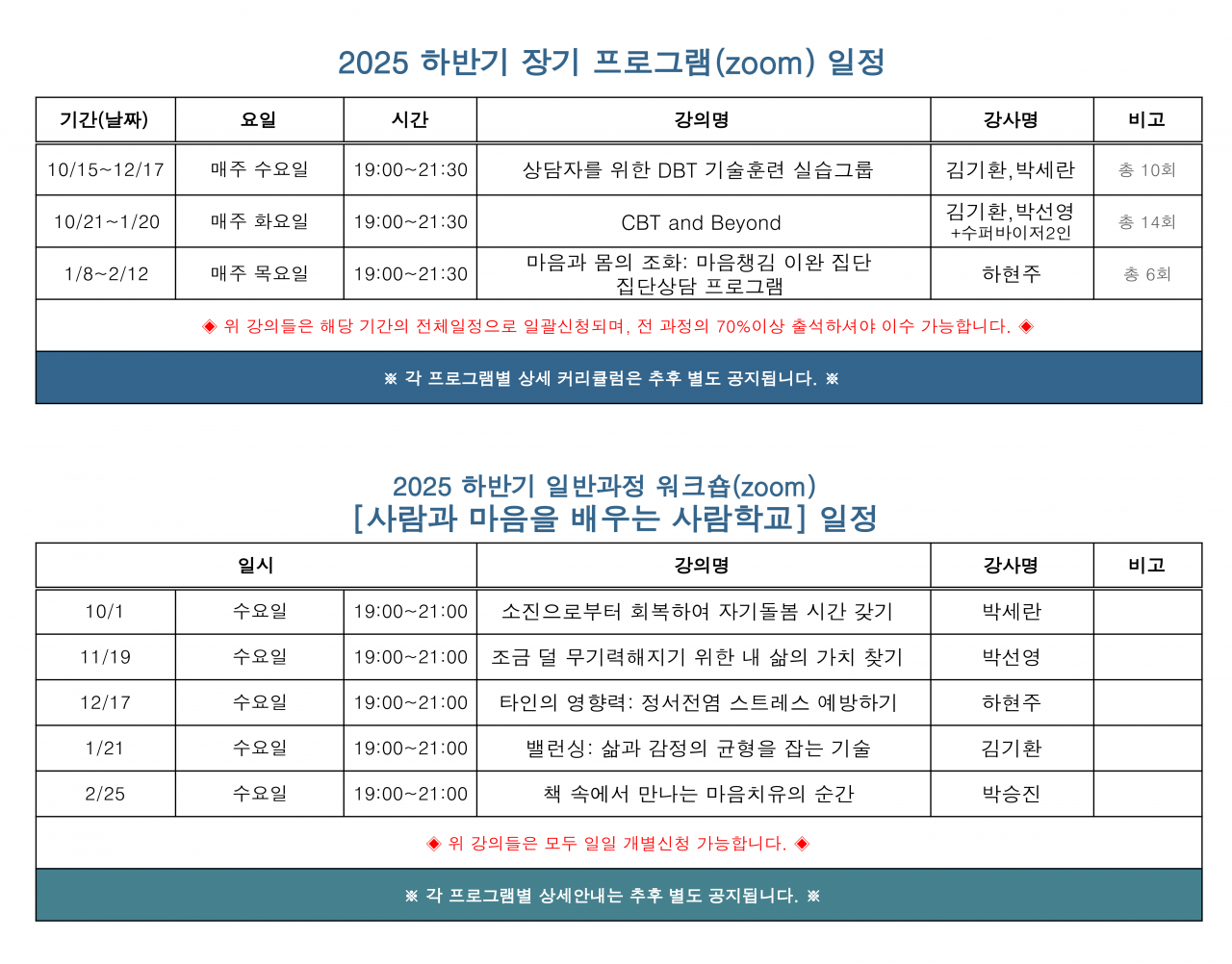 2025 하반기 장기 프로그램(zoom) 일정

| 기간(날짜) | 요일 | 시간 | 강의명 | 강사명 | 비고 |
|---|---|---|---|---|---|
| 10/15~12/17 | 매주 수요일 | 19:00~21:30 | 상담자를 위한 DBT 기술훈련 실습그룹 | 김기환,박세란 | 총 10회 |
| 10/21~1/20 | 매주 화요일 | 19:00~21:30 | CBT and Beyond | 김기환,박선영 +수퍼바이저2인 | 총 14회 |
| 1/8~2/12 | 매주 목요일 | 19:00~21:30 | 마음과 몸의 조화: 마음챙김 이완 집단 집단상담 프로그램 | 하현주 | 총 6회 |

◈ 위 강의들은 해당 기간의 전체일정으로 일괄신청되며, 전 과정의 70%이상 출석하셔야 이수 가능합니다. ◈

※ 각 프로그램별 상세 커리큘럼은 추후 별도 공지됩니다. ※

2025 하반기 일반과정 워크숍(zoom)
[사람과 마음을 배우는 사람학교] 일정

| 일시 | | | 강의명 | 강사명 | 비고 |
|---|---|---|---|---|---|
| 10/1 | 수요일 | 19:00~21:00 | 소진으로부터 회복하여 자기돌봄 시간 갖기 | 박세란 | |
| 11/19 | 수요일 | 19:00~21:00 | 조금 덜 무기력해지기 위한 내 삶의 가치 찾기 | 박선영 | |
| 12/17 | 수요일 | 19:00~21:00 | 타인의 영향력: 정서전염 스트레스 예방하기 | 하현주 | |
| 1/21 | 수요일 | 19:00~21:00 | 밸런싱: 삶과 감정의 균형을 잡는 기술 | 김기환 | |
| 2/25 | 수요일 | 19:00~21:00 | 책 속에서 만나는 마음치유의 순간 | 박승진 | |

◈ 위 강의들은 모두 일일 개별신청 가능합니다. ◈

※ 각 프로그램별 상세안내는 추후 별도 공지됩니다. ※